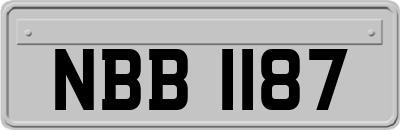 NBB 1187